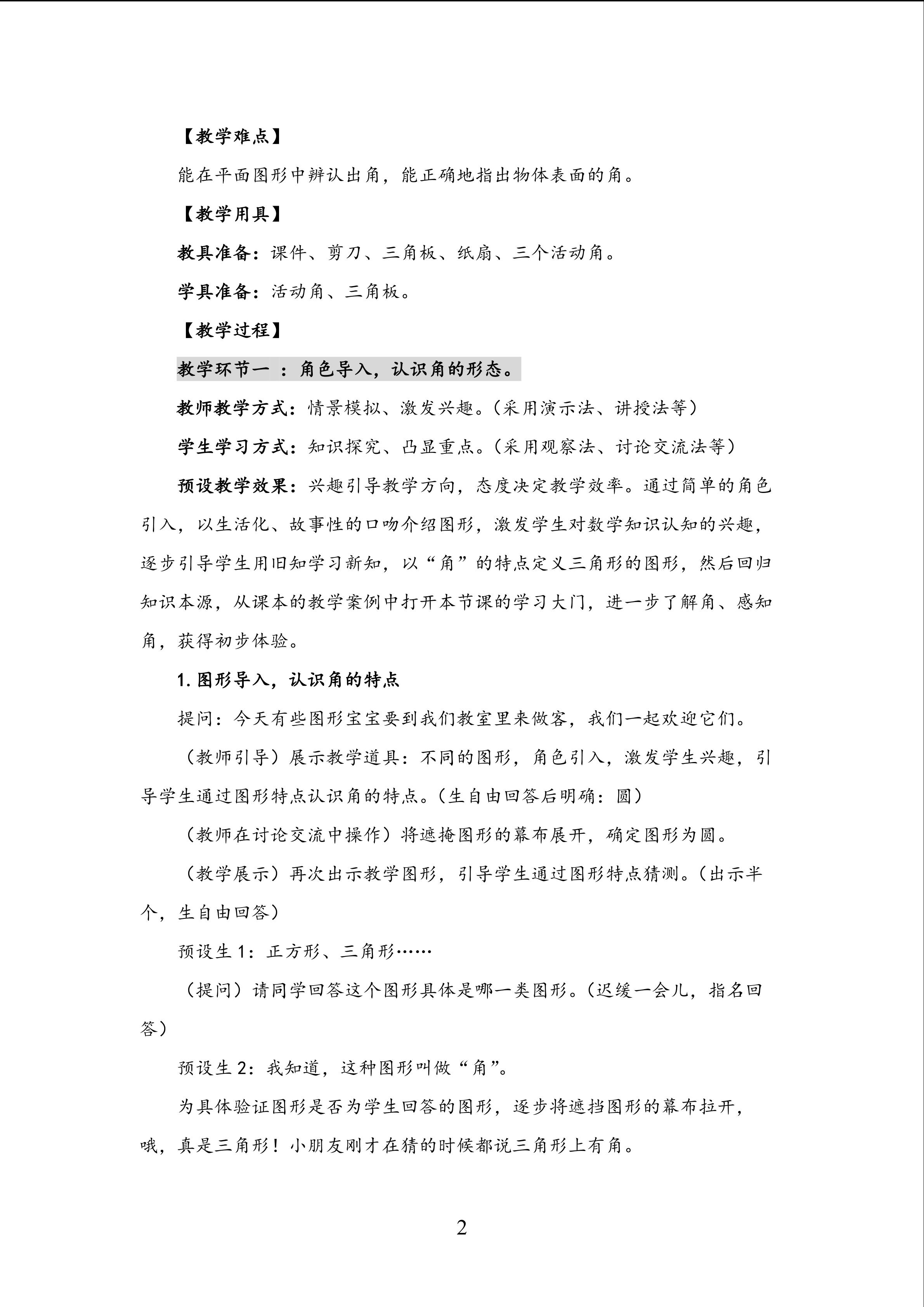 【教学难点】

能在平面图形中辨认出角，能正确地指出物体表面的角。

【教学用具】

教具准备：课件、剪刀、三角板、纸扇、三个活动角。

学具准备：活动角、三角板。

【教学过程】

教学环节一 ：角色导入，认识角的形态。

教师教学方式：情景模拟、激发兴趣。（采用演示法、讲授法等）

学生学习方式：知识探究、凸显重点。（采用观察法、讨论交流法等）

预设教学效果：兴趣引导教学方向，态度决定教学效率。通过简单的角色引入，以生活化、故事性的口吻介绍图形，激发学生对数学知识认知的兴趣，逐步引导学生用旧知学习新知，以“角”的特点定义三角形的图形，然后回归知识本源，从课本的教学案例中打开本节课的学习大门，进一步了解角、感知角，获得初步体验。

1. 图形导入，认识角的特点

提问：今天有些图形宝宝要到我们教室里来做客，我们一起欢迎它们。

（教师引导）展示教学道具：不同的图形，角色引入，激发学生兴趣，引导学生通过图形特点认识角的特点。（生自由回答后明确：圆）

（教师在讨论交流中操作）将遮掩图形的幕布展开，确定图形为圆。

（教学展示）再次出示教学图形，引导学生通过图形特点猜测。（出示半个，生自由回答）

预设生 1：正方形、三角形……

（提问）请同学回答这个图形具体是哪一类图形。（迟缓一会儿，指名回答）

预设生 2：我知道，这种图形叫做“角”。

为具体验证图形是否为学生回答的图形，逐步将遮挡图形的幕布拉开，哦，真是三角形！小朋友刚才在猜的时候都说三角形上有角。

2